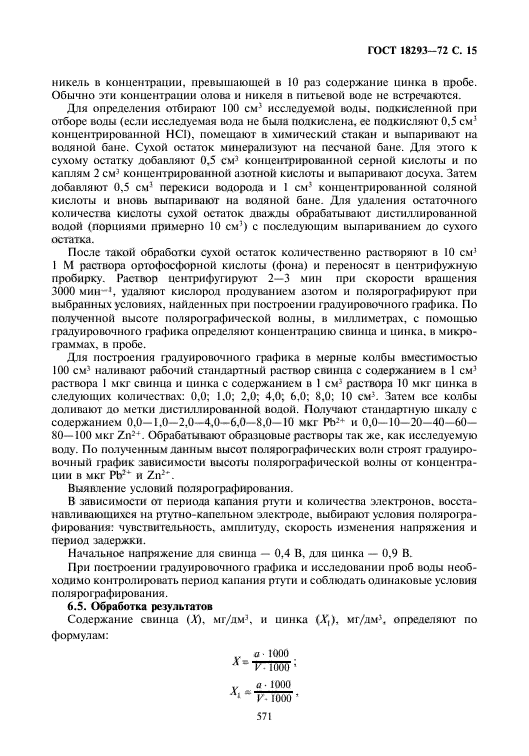 ГОСТ 18293—72 С. 15

никель в концентрации, превышающей в 10 раз содержание цинка в пробе. Обычно эти концентрации олова и никеля в питьевой воде не встречаются.

Для определения отбирают 100 см$^3$ исследуемой воды, подкисленной при отборе воды (если исследуемая вода не была подкислена, ее подкисляют 0,5 см$^3$ концентрированной HCl), помещают в химический стакан и выпаривают на водяной бане. Сухой остаток минерализуют на песчаной бане. Для этого к сухому остатку добавляют 0,5 см$^3$ концентрированной серной кислоты и по каплям 2 см$^3$ концентрированной азотной кислоты и выпаривают досуха. Затем добавляют 0,5 см$^3$ перекиси водорода и 1 см$^3$ концентрированной соляной кислоты и вновь выпаривают на водяной бане. Для удаления остаточного количества кислоты сухой остаток дважды обрабатывают дистиллированной водой (порциями примерно 10 см$^3$) с последующим выпариванием до сухого остатка.

После такой обработки сухой остаток количественно растворяют в 10 см$^3$ 1 М раствора ортофосфорной кислоты (фона) и переносят в центрифужную пробирку. Раствор центрифугируют 2—3 мин при скорости вращения 3000 мин$^{-1}$, удаляют кислород продуванием азотом и полярографируют при выбранных условиях, найденных при построении градуировочного графика. По полученной высоте полярографической волны, в миллиметрах, с помощью градуировочного графика определяют концентрацию свинца и цинка, в микрограммах, в пробе.

Для построения градуировочного графика в мерные колбы вместимостью 100 см$^3$ наливают рабочий стандартный раствор свинца с содержанием в 1 см$^3$ раствора 1 мкг свинца и цинка с содержанием в 1 см$^3$ раствора 10 мкг цинка в следующих количествах: 0,0; 1,0; 2,0; 4,0; 6,0; 8,0; 10 см$^3$. Затем все колбы доливают до метки дистиллированной водой. Получают стандартную шкалу с содержанием 0,0—1,0—2,0—4,0—6,0—8,0—10 мкг $Pb^{2+}$ и 0,0—10—20—40—60—80—100 мкг $Zn^{2+}$. Обрабатывают образцовые растворы так же, как исследуемую воду. По полученным данным высот полярографических волн строят градуировочный график зависимости высоты полярографической волны от концентрации в мкг $Pb^{2+}$ и $Zn^{2+}$.

Выявление условий полярографирования.

В зависимости от периода капания ртути и количества электронов, восстанавливающихся на ртутно-капельном электроде, выбирают условия полярографирования: чувствительность, амплитуду, скорость изменения напряжения и период задержки.

Начальное напряжение для свинца — 0,4 В, для цинка — 0,9 В.

При построении градуировочного графика и исследовании проб воды необходимо контролировать период капания ртути и соблюдать одинаковые условия полярографирования.

6.5. Обработка результатов

Содержание свинца ($X$), мг/дм$^3$, и цинка ($X_1$), мг/дм$^3$, определяют по формулам:

$X = \frac{a \cdot 1000}{V \cdot 1000}$;

$X_1 = \frac{a \cdot 1000}{V \cdot 1000}$,

571